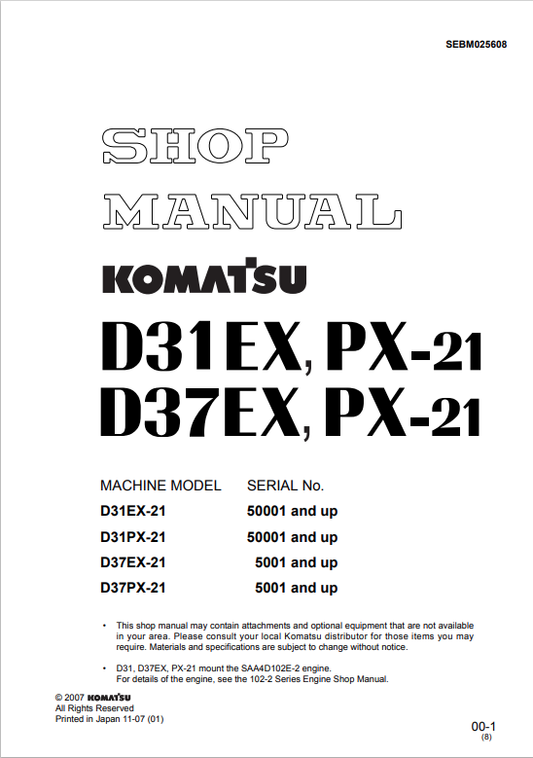 SEBM025608

SHOP MANUAL

KOMATSU

D31EX, PX-21
D37EX, PX-21

| MACHINE MODEL | SERIAL No. |
|---|---|
| D31EX-21 | 50001 and up |
| D31PX-21 | 50001 and up |
| D37EX-21 | 5001 and up |
| D37PX-21 | 5001 and up |

• This shop manual may contain attachments and optional equipment that are not available in your area. Please consult your local Komatsu distributor for those items you may require. Materials and specifications are subject to change without notice.

• D31, D37EX, PX-21 mount the SAA4D102E-2 engine.
For details of the engine, see the 102-2 Series Engine Shop Manual.

© 2007 KOMATSU
All Rights Reserved
Printed in Japan 11-07 (01)

00-1
(8)